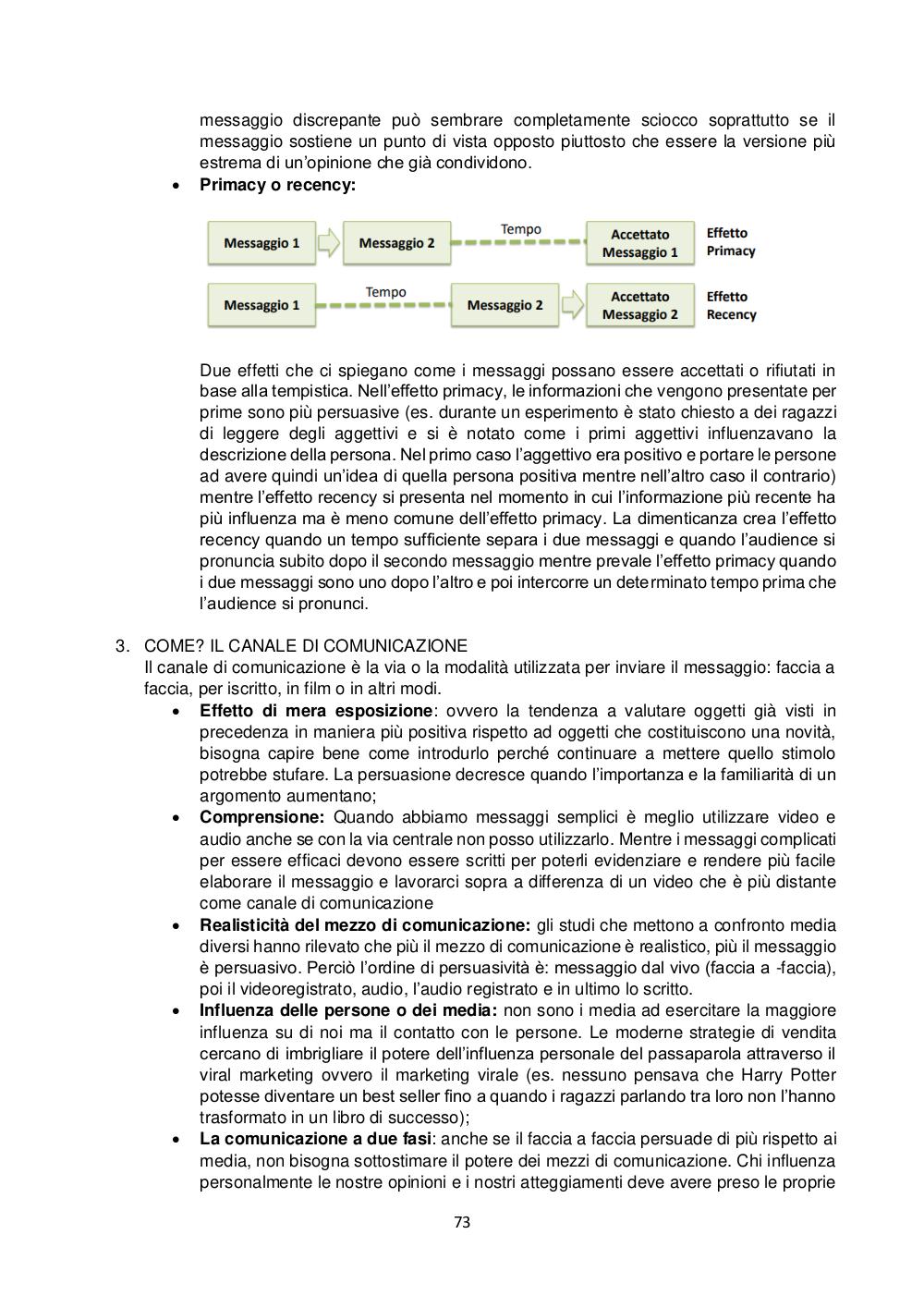 messaggio discrepante può sembrare completamente sciocco soprattutto se il messaggio sostiene un punto di vista opposto piuttosto che essere la versione più estrema di un'opinione che già condividono.

• **Primacy o recency:**

Messaggio 1
Messaggio 2
Tempo
Accettato Messaggio 1
Effetto Primacy

Messaggio 1
Tempo
Messaggio 2
Accettato Messaggio 2
Effetto Recency

Due effetti che ci spiegano come i messaggi possano essere accettati o rifiutati in base alla tempistica. Nell'effetto primacy, le informazioni che vengono presentate per prime sono più persuasive (es. durante un esperimento è stato chiesto a dei ragazzi di leggere degli aggettivi e si è notato come i primi aggettivi influenzavano la descrizione della persona. Nel primo caso l'aggettivo era positivo e portare le persone ad avere quindi un'idea di quella persona positiva mentre nell'altro caso il contrario) mentre l'effetto recency si presenta nel momento in cui l'informazione più recente ha più influenza ma è meno comune dell'effetto primacy. La dimenticanza crea l'effetto recency quando un tempo sufficiente separa i due messaggi e quando l'audience si pronuncia subito dopo il secondo messaggio mentre prevale l'effetto primacy quando i due messaggi sono uno dopo l'altro e poi intercorre un determinato tempo prima che l'audience si pronunci.

3. COME? IL CANALE DI COMUNICAZIONE
Il canale di comunicazione è la via o la modalità utilizzata per inviare il messaggio: faccia a faccia, per iscritto, in film o in altri modi.

• **Effetto di mera esposizione**: ovvero la tendenza a valutare oggetti già visti in precedenza in maniera più positiva rispetto ad oggetti che costituiscono una novità, bisogna capire bene come introdurlo perché continuare a mettere quello stimolo potrebbe stufare. La persuasione decresce quando l'importanza e la familiarità di un argomento aumentano;
• **Comprensione:** Quando abbiamo messaggi semplici è meglio utilizzare video e audio anche se con la via centrale non posso utilizzarlo. Mentre i messaggi complicati per essere efficaci devono essere scritti per poterli evidenziare e rendere più facile elaborare il messaggio e lavorarci sopra a differenza di un video che è più distante come canale di comunicazione
• **Realisticità del mezzo di comunicazione:** gli studi che mettono a confronto media diversi hanno rilevato che più il mezzo di comunicazione è realistico, più il messaggio è persuasivo. Perciò l'ordine di persuasività è: messaggio dal vivo (faccia a -faccia), poi il videoregistrato, audio, l'audio registrato e in ultimo lo scritto.
• **Influenza delle persone o dei media:** non sono i media ad esercitare la maggiore influenza su di noi ma il contatto con le persone. Le moderne strategie di vendita cercano di imbrigliare il potere dell'influenza personale del passaparola attraverso il viral marketing ovvero il marketing virale (es. nessuno pensava che Harry Potter potesse diventare un best seller fino a quando i ragazzi parlando tra loro non l'hanno trasformato in un libro di successo);
• **La comunicazione a due fasi**: anche se il faccia a faccia persuade di più rispetto ai media, non bisogna sottostimare il potere dei mezzi di comunicazione. Chi influenza personalmente le nostre opinioni e i nostri atteggiamenti deve avere preso le proprie

73